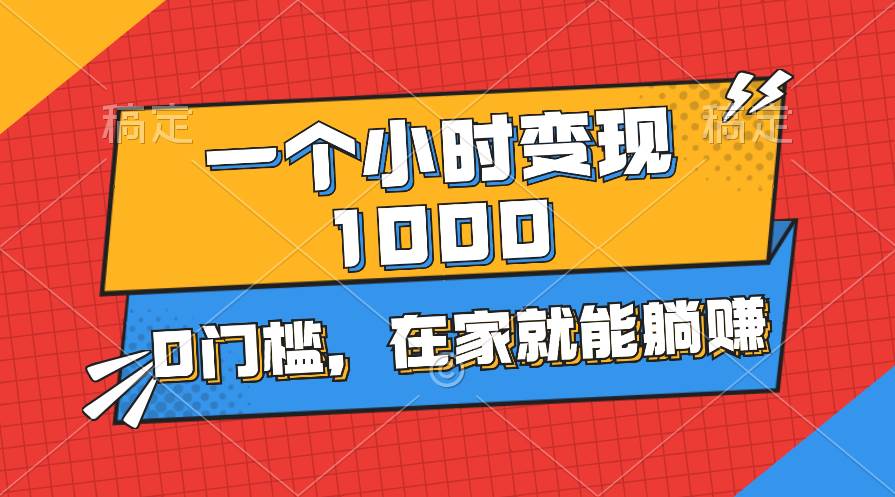 稿定
稿定

一个小时变现
1000

0门槛，在家就能躺赚